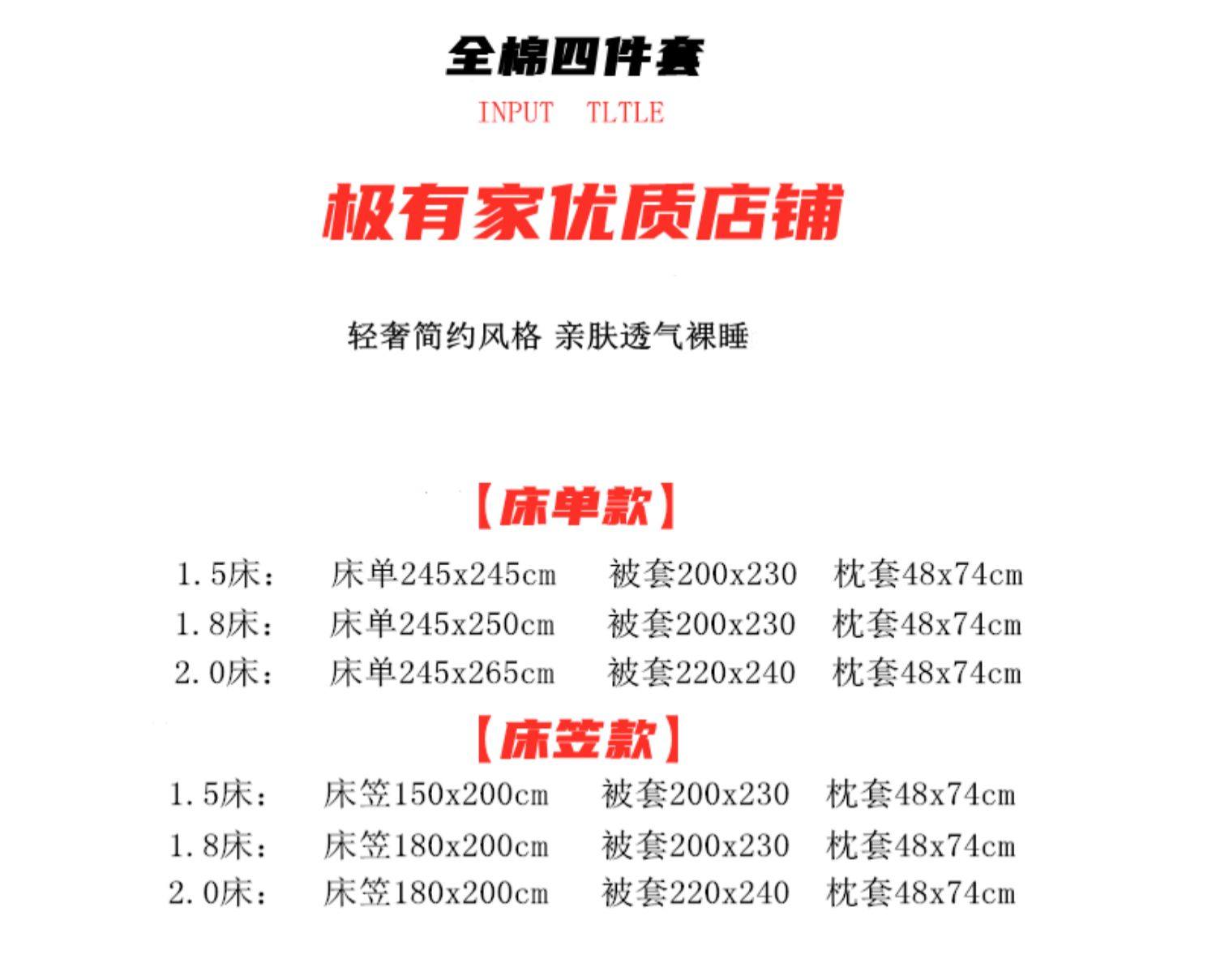 全棉四件套

INPUT TLTLE

极有家优质店铺

轻奢简约风格 亲肤透气裸睡

【床单款】

1.5床： 床单245x245cm 被套200x230 枕套48x74cm

1.8床： 床单245x250cm 被套200x230 枕套48x74cm

2.0床： 床单245x265cm 被套220x240 枕套48x74cm

【床笠款】

1.5床： 床笠150x200cm 被套200x230 枕套48x74cm

1.8床： 床笠180x200cm 被套200x230 枕套48x74cm

2.0床： 床笠180x200cm 被套220x240 枕套48x74cm